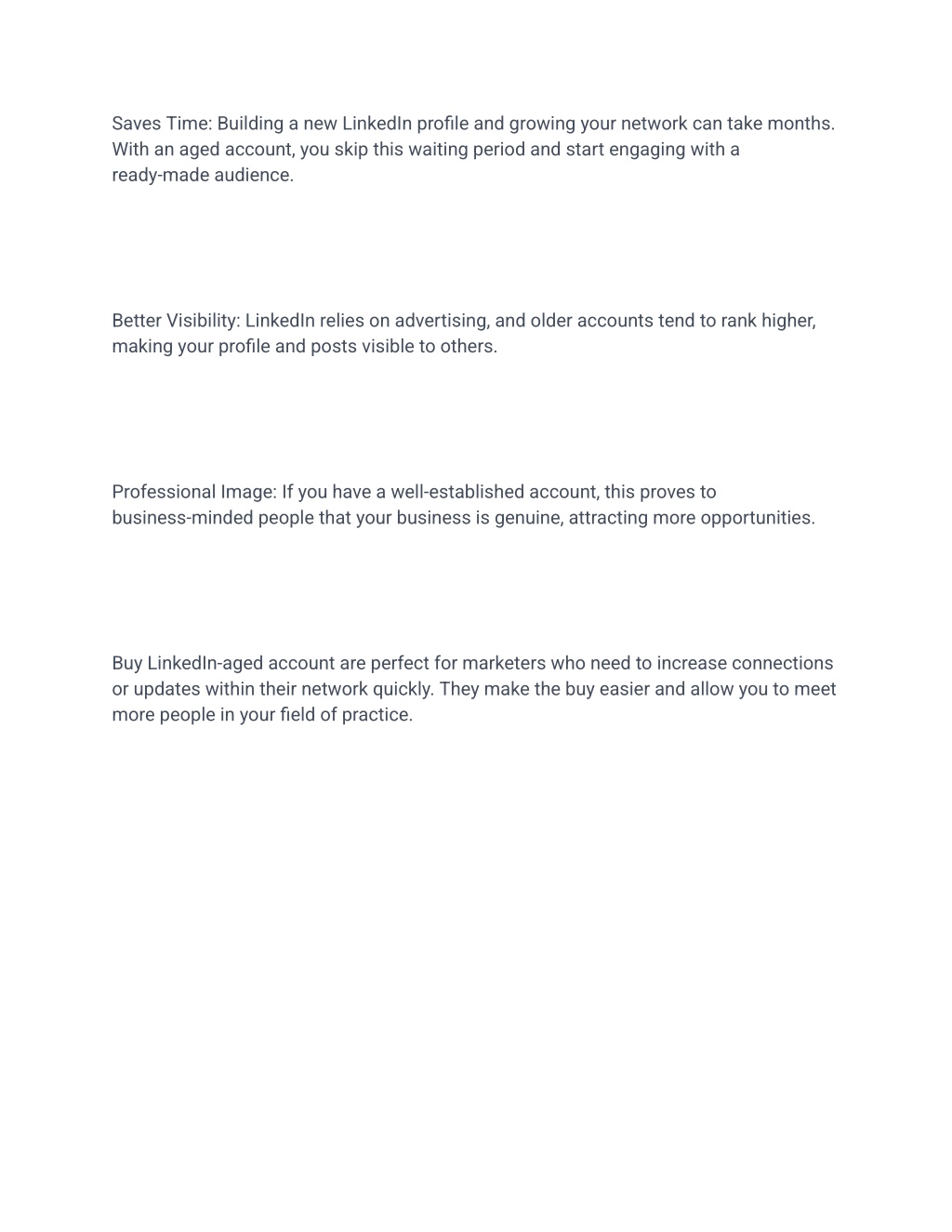 Saves Time: Building a new LinkedIn profile and growing your network can take months. With an aged account, you skip this waiting period and start engaging with a ready-made audience.

Better Visibility: LinkedIn relies on advertising, and older accounts tend to rank higher, making your profile and posts visible to others.

Professional Image: If you have a well-established account, this proves to business-minded people that your business is genuine, attracting more opportunities.

Buy LinkedIn-aged account are perfect for marketers who need to increase connections or updates within their network quickly. They make the buy easier and allow you to meet more people in your field of practice.